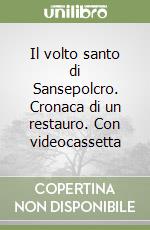 unilibro

Il volto santo di Sansepolcro. Cronaca di un restauro. Con videocassetta

COPERTINA NON DISPONIBILE